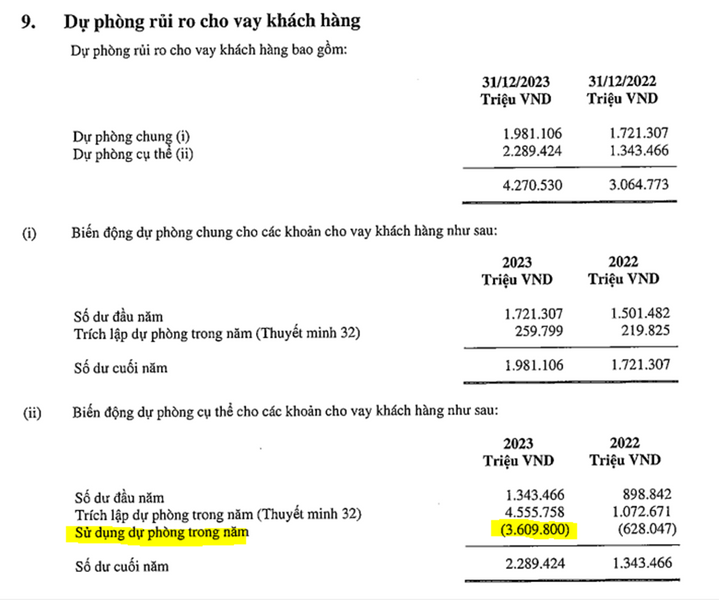 9. Dự phòng rủi ro cho vay khách hàng

Dự phòng rủi ro cho vay khách hàng bao gồm:

| | 31/12/2023 Triệu VND | 31/12/2022 Triệu VND |
|---|---|---|
| Dự phòng chung (i) | 1.981.106 | 1.721.307 |
| Dự phòng cụ thể (ii) | 2.289.424 | 1.343.466 |
| | 4.270.530 | 3.064.773 |

(i) Biến động dự phòng chung cho các khoản cho vay khách hàng như sau:

| | 2023 Triệu VND | 2022 Triệu VND |
|---|---|---|
| Số dư đầu năm | 1.721.307 | 1.501.482 |
| Trích lập dự phòng trong năm (Thuyết minh 32) | 259.799 | 219.825 |
| Số dư cuối năm | 1.981.106 | 1.721.307 |

(ii) Biến động dự phòng cụ thể cho các khoản cho vay khách hàng như sau:

| | 2023 Triệu VND | 2022 Triệu VND |
|---|---|---|
| Số dư đầu năm | 1.343.466 | 898.842 |
| Trích lập dự phòng trong năm (Thuyết minh 32) | 4.555.758 | 1.072.671 |
| Sử dụng dự phòng trong năm | (3.609.800) | (628.047) |
| Số dư cuối năm | 2.289.424 | 1.343.466 |